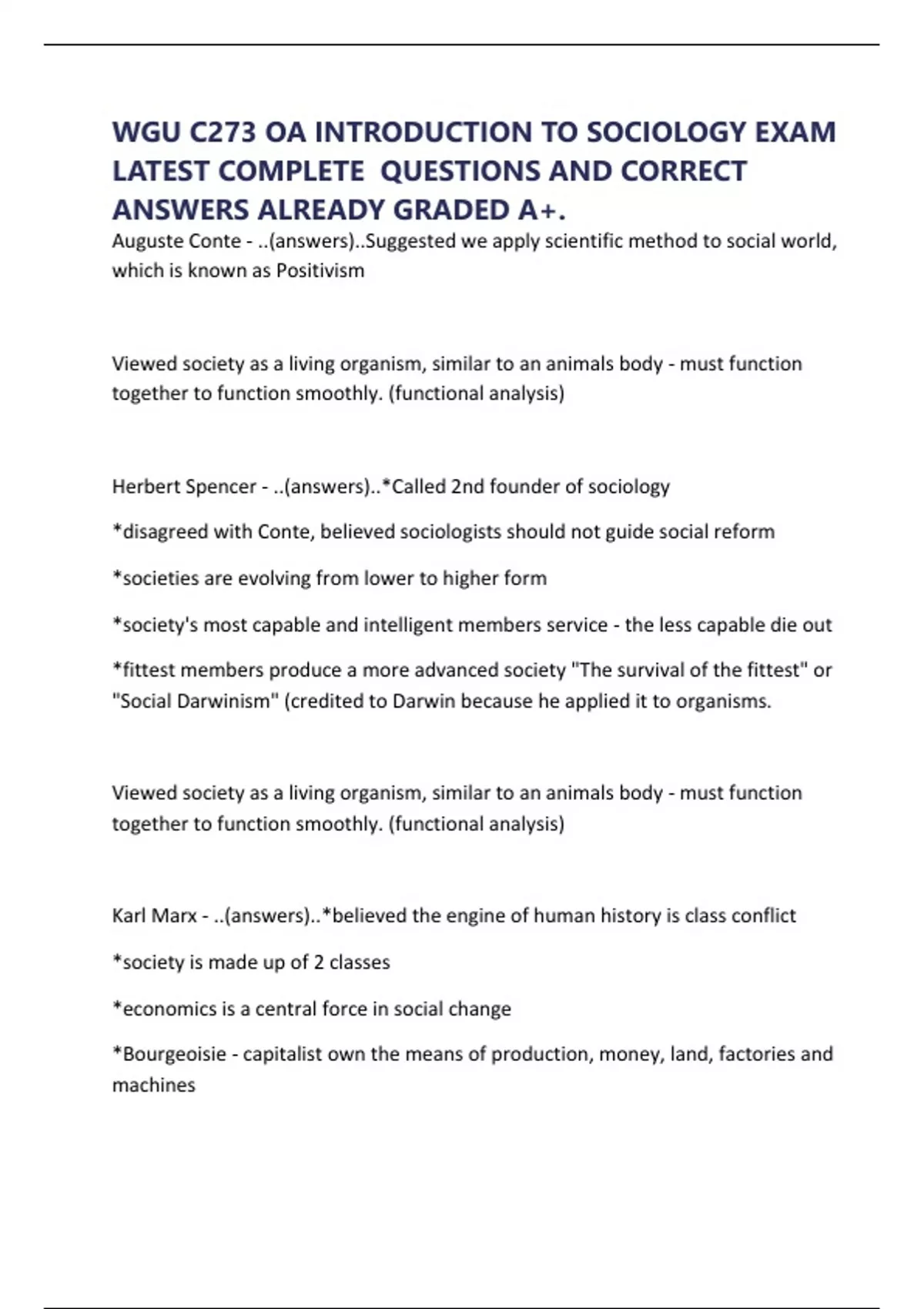 WGU C273 OA INTRODUCTION TO SOCIOLOGY EXAM LATEST COMPLETE QUESTIONS AND CORRECT ANSWERS ALREADY GRADED A+.

Auguste Conte - ..(answers)..Suggested we apply scientific method to social world, which is known as Positivism

Viewed society as a living organism, similar to an animals body - must function together to function smoothly. (functional analysis)

Herbert Spencer - ..(answers)..*Called 2nd founder of sociology

*disagreed with Conte, believed sociologists should not guide social reform

*societies are evolving from lower to higher form

*society's most capable and intelligent members service - the less capable die out

*fittest members produce a more advanced society "The survival of the fittest" or "Social Darwinism" (credited to Darwin because he applied it to organisms.

Viewed society as a living organism, similar to an animals body - must function together to function smoothly. (functional analysis)

Karl Marx - ..(answers)..*believed the engine of human history is class conflict

*society is made up of 2 classes

*economics is a central force in social change

*Bourgeoisie - capitalist own the means of production, money, land, factories and machines